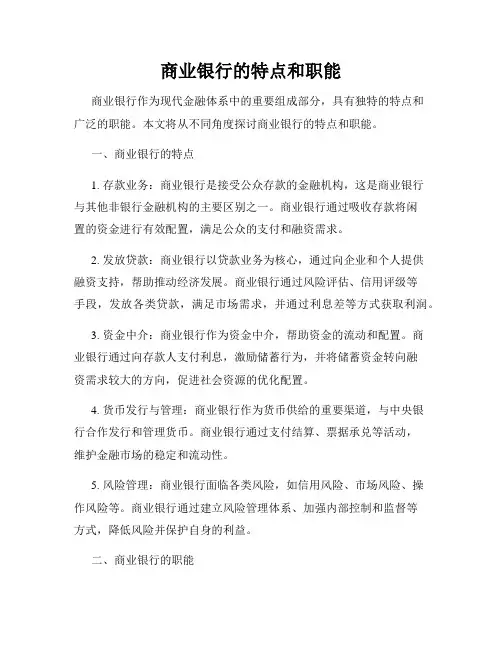 商业银行的特点和职能

商业银行作为现代金融体系中的重要组成部分，具有独特的特点和广泛的职能。本文将从不同角度探讨商业银行的特点和职能。

一、商业银行的特点

1. 存款业务：商业银行是接受公众存款的金融机构，这是商业银行与其他非银行金融机构的主要区别之一。商业银行通过吸收存款将闲置的资金进行有效配置，满足公众的支付和融资需求。

2. 发放贷款：商业银行以贷款业务为核心，通过向企业和个人提供融资支持，帮助推动经济发展。商业银行通过风险评估、信用评级等手段，发放各类贷款，满足市场需求，并通过利息差等方式获取利润。

3. 资金中介：商业银行作为资金中介，帮助资金的流动和配置。商业银行通过向存款人支付利息，激励储蓄行为，并将储蓄资金转向融资需求较大的方向，促进社会资源的优化配置。

4. 货币发行与管理：商业银行作为货币供给的重要渠道，与中央银行合作发行和管理货币。商业银行通过支付结算、票据承兑等活动，维护金融市场的稳定和流动性。

5. 风险管理：商业银行面临各类风险，如信用风险、市场风险、操作风险等。商业银行通过建立风险管理体系、加强内部控制和监督等方式，降低风险并保护自身的利益。

二、商业银行的职能